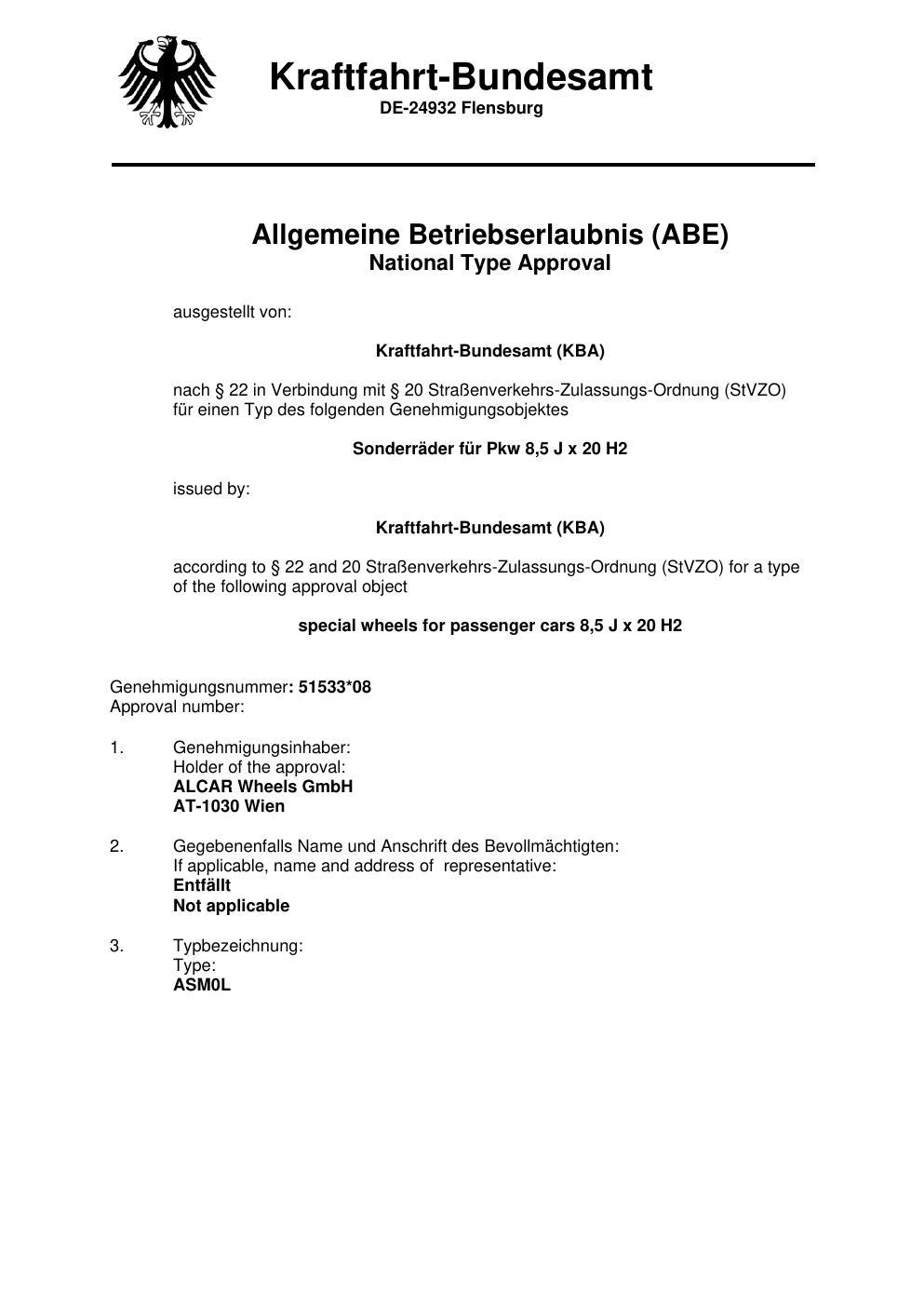 Kraftfahrt-Bundesamt
DE-24932 Flensburg

Allgemeine Betriebserlaubnis (ABE)
National Type Approval

ausgestellt von:

Kraftfahrt-Bundesamt (KBA)

nach § 22 in Verbindung mit § 20 Straßenverkehrs-Zulassungs-Ordnung (StVZO) für einen Typ des folgenden Genehmigungsobjektes

Sonderräder für Pkw 8,5 J x 20 H2

issued by:

Kraftfahrt-Bundesamt (KBA)

according to § 22 and 20 Straßenverkehrs-Zulassungs-Ordnung (StVZO) for a type of the following approval object

special wheels for passenger cars 8,5 J x 20 H2

Genehmigungsnummer: 51533*08
Approval number:

1. Genehmigungsinhaber:
Holder of the approval:
ALCAR Wheels GmbH
AT-1030 Wien

2. Gegebenenfalls Name und Anschrift des Bevollmächtigten:
If applicable, name and address of representative:
Entfällt
Not applicable

3. Typbezeichnung:
Type:
ASM0L